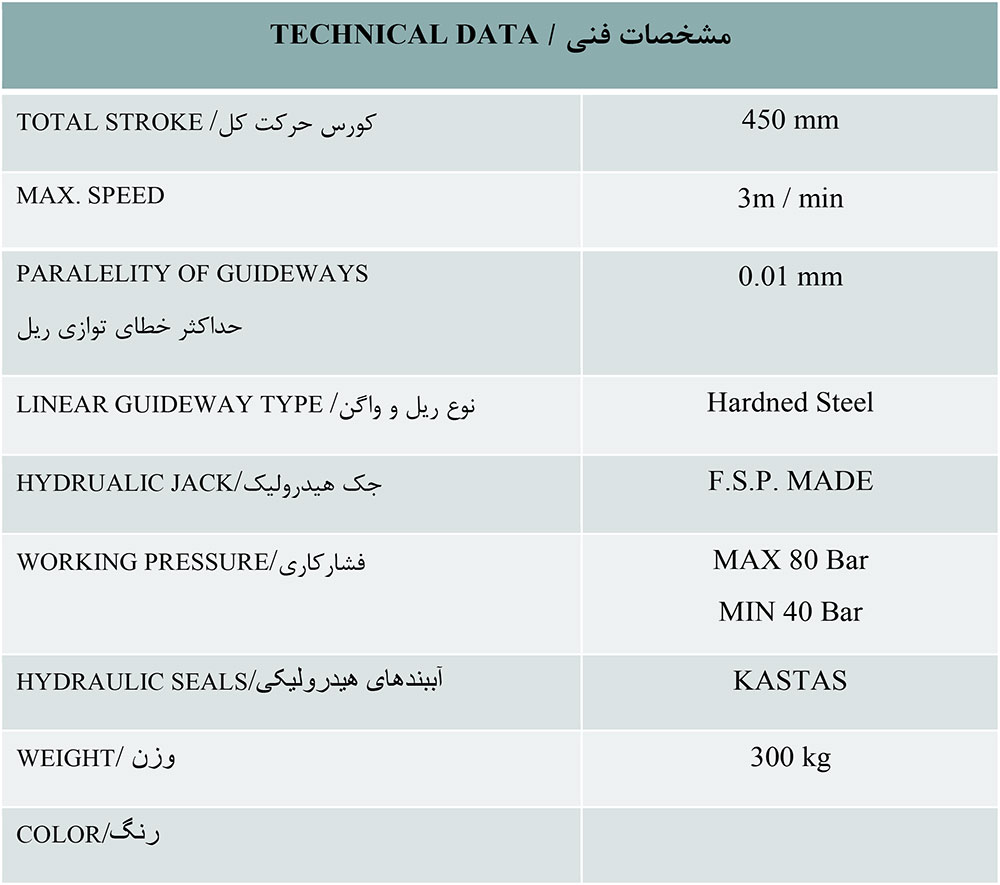 | TECHNICAL DATA / مشخصات فنی | |
|---|---|
| TOTAL STROKE/ کورس حرکت کل | 450 mm |
| MAX. SPEED | 3m / min |
| PARALELITY OF GUIDEWAYS حداکثر خطای توازی ریل | 0.01 mm |
| LINEAR GUIDEWAY TYPE/ نوع ریل و واگن | Hardned Steel |
| HYDRUALIC JACK/جک هیدرولیک | F.S.P. MADE |
| WORKING PRESSURE/فشارکاری | MAX 80 Bar MIN 40 Bar |
| HYDRAULIC SEALS/آببندهای هیدرولیکی | KASTAS |
| WEIGHT/ وزن | 300 kg |
| COLOR/رنگ | |